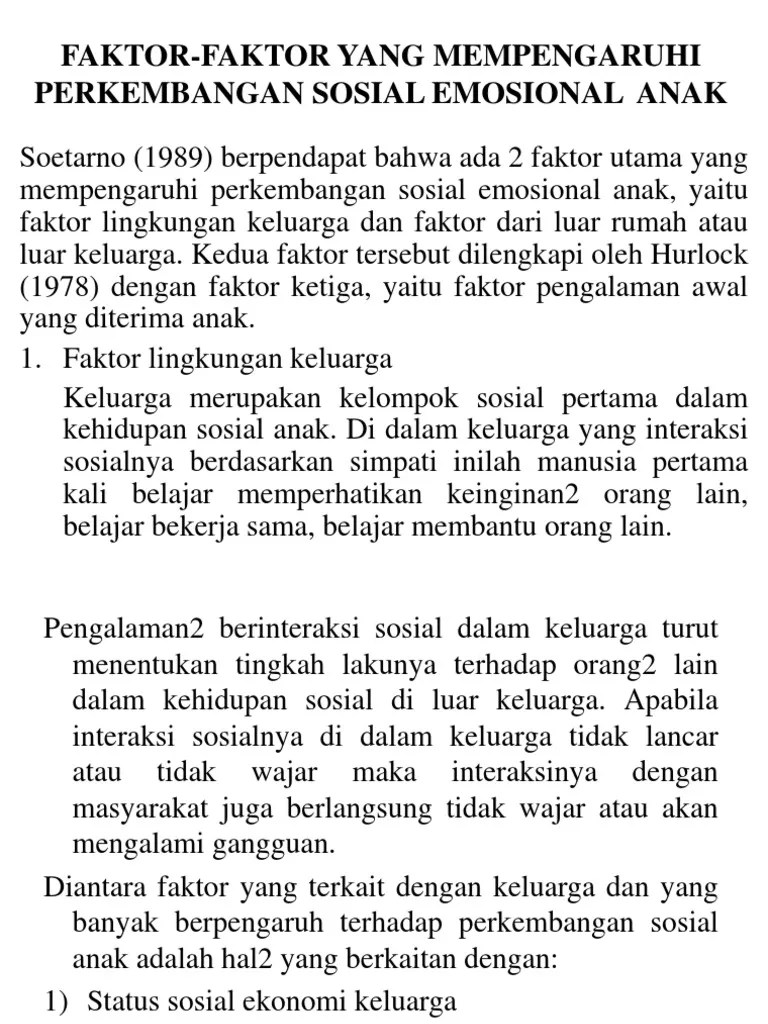 FAKTOR-FAKTOR YANG MEMPENGARUHI PERKEMBANGAN SOSIAL EMOSIONAL ANAK

Soetarno (1989) berpendapat bahwa ada 2 faktor utama yang mempengaruhi perkembangan sosial emosional anak, yaitu faktor lingkungan keluarga dan faktor dari luar rumah atau luar keluarga. Kedua faktor tersebut dilengkapi oleh Hurlock (1978) dengan faktor ketiga, yaitu faktor pengalaman awal yang diterima anak.

1. Faktor lingkungan keluarga

Keluarga merupakan kelompok sosial pertama dalam kehidupan sosial anak. Di dalam keluarga yang interaksi sosialnya berdasarkan simpati inilah manusia pertama kali belajar memperhatikan keinginan2 orang lain, belajar bekerja sama, belajar membantu orang lain.

Pengalaman2 berinteraksi sosial dalam keluarga turut menentukan tingkah lakunya terhadap orang2 lain dalam kehidupan sosial di luar keluarga. Apabila interaksi sosialnya di dalam keluarga tidak lancar atau tidak wajar maka interaksinya dengan masyarakat juga berlangsung tidak wajar atau akan mengalami gangguan.

Diantara faktor yang terkait dengan keluarga dan yang banyak berpengaruh terhadap perkembangan sosial anak adalah hal2 yang berkaitan dengan:

1) Status sosial ekonomi keluarga